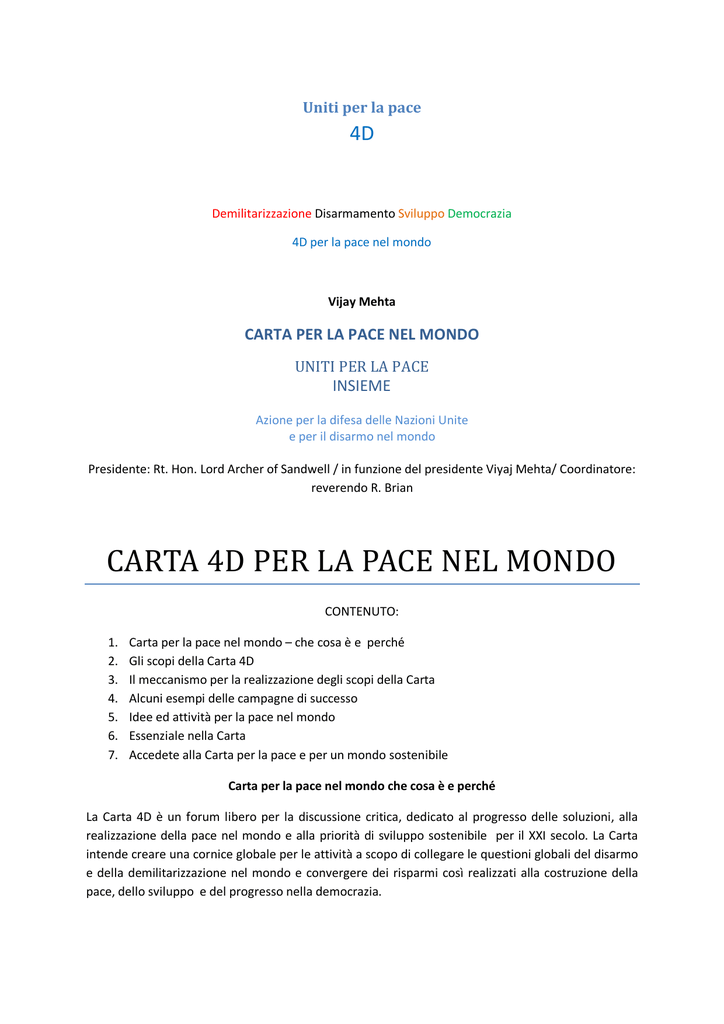 Uniti per la pace
4D

Demilitarizzazione Disarmamento Sviluppo Democrazia

4D per la pace nel mondo

Vijay Mehta

CARTA PER LA PACE NEL MONDO

UNITI PER LA PACE
INSIEME

Azione per la difesa delle Nazioni Unite
e per il disarmo nel mondo

Presidente: Rt. Hon. Lord Archer of Sandwell / in funzione del presidente Viyaj Mehta/ Coordinatore: reverendo R. Brian

CARTA 4D PER LA PACE NEL MONDO

CONTENUTO:

1. Carta per la pace nel mondo – che cosa è e perché
2. Gli scopi della Carta 4D
3. Il meccanismo per la realizzazione degli scopi della Carta
4. Alcuni esempi delle campagne di successo
5. Idee ed attività per la pace nel mondo
6. Essenziale nella Carta
7. Accedete alla Carta per la pace e per un mondo sostenibile

Carta per la pace nel mondo che cosa è e perché

La Carta 4D è un forum libero per la discussione critica, dedicato al progresso delle soluzioni, alla realizzazione della pace nel mondo e alla priorità di sviluppo sostenibile per il XXI secolo. La Carta intende creare una cornice globale per le attività a scopo di collegare le questioni globali del disarmo e della demilitarizzazione nel mondo e convergere dei risparmi così realizzati alla costruzione della pace, dello sviluppo e del progresso nella democrazia.